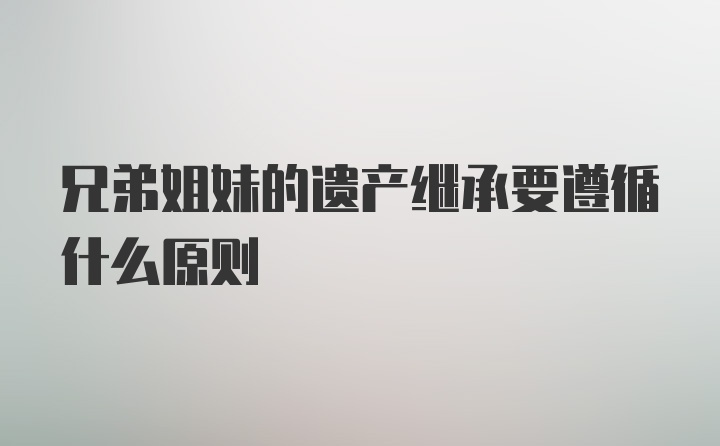 兄弟姐妹的遗产继承要遵循什么原则